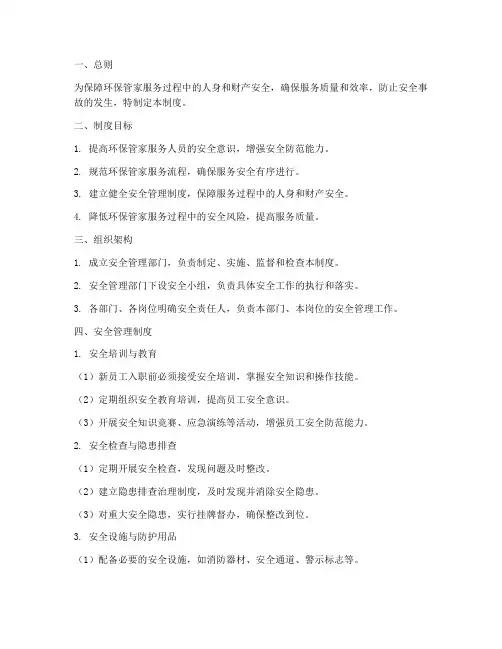 一、总则

为保障环保管家服务过程中的人身和财产安全，确保服务质量和效率，防止安全事故的发生，特制定本制度。

二、制度目标

1. 提高环保管家服务人员的安全意识，增强安全防范能力。

2. 规范环保管家服务流程，确保服务安全有序进行。

3. 建立健全安全管理制度，保障服务过程中的人身和财产安全。

4. 降低环保管家服务过程中的安全风险，提高服务质量。

三、组织架构

1. 成立安全管理部门，负责制定、实施、监督和检查本制度。

2. 安全管理部门下设安全小组，负责具体安全工作的执行和落实。

3. 各部门、各岗位明确安全责任人，负责本部门、本岗位的安全管理工作。

四、安全管理制度

1. 安全培训与教育

（1）新员工入职前必须接受安全培训，掌握安全知识和操作技能。

（2）定期组织安全教育培训，提高员工安全意识。

（3）开展安全知识竞赛、应急演练等活动，增强员工安全防范能力。

2. 安全检查与隐患排查

（1）定期开展安全检查，发现问题及时整改。

（2）建立隐患排查治理制度，及时发现并消除安全隐患。

（3）对重大安全隐患，实行挂牌督办，确保整改到位。

3. 安全设施与防护用品

（1）配备必要的安全设施，如消防器材、安全通道、警示标志等。